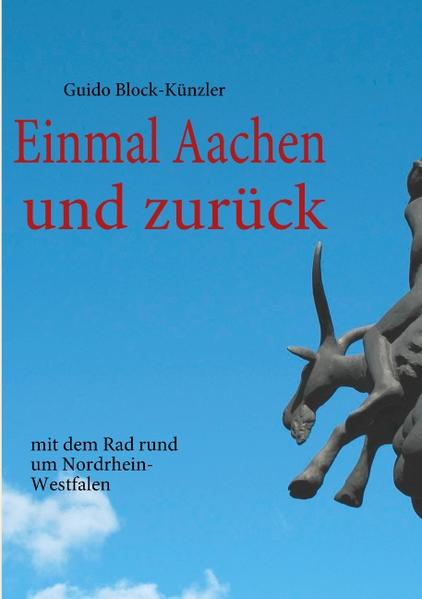 Guido Block-Künzler

Einmal Aachen und zurück

mit dem Rad rund um Nordrhein-Westfalen